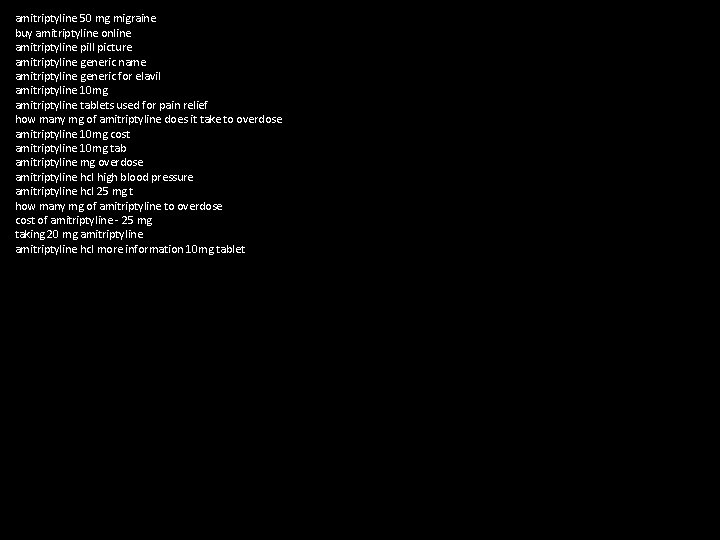 amitriptyline 50 mg migraine
buy amitriptyline online
amitriptyline pill picture
amitriptyline generic name
amitriptyline generic for elavil
amitriptyline 10mg
amitriptyline tablets used for pain relief
how many mg of amitriptyline does it take to overdose
amitriptyline 10mg cost
amitriptyline 10mg tab
amitriptyline mg overdose
amitriptyline hcl high blood pressure
amitriptyline hcl 25 mg t
how many mg of amitriptyline to overdose
cost of amitriptyline - 25 mg
taking 20 mg amitriptyline
amitriptyline hcl more information 10mg tablet